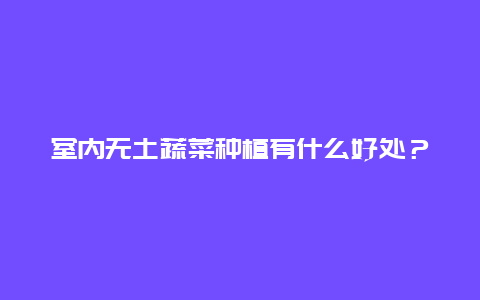 室内无土蔬菜种植有什么好处？